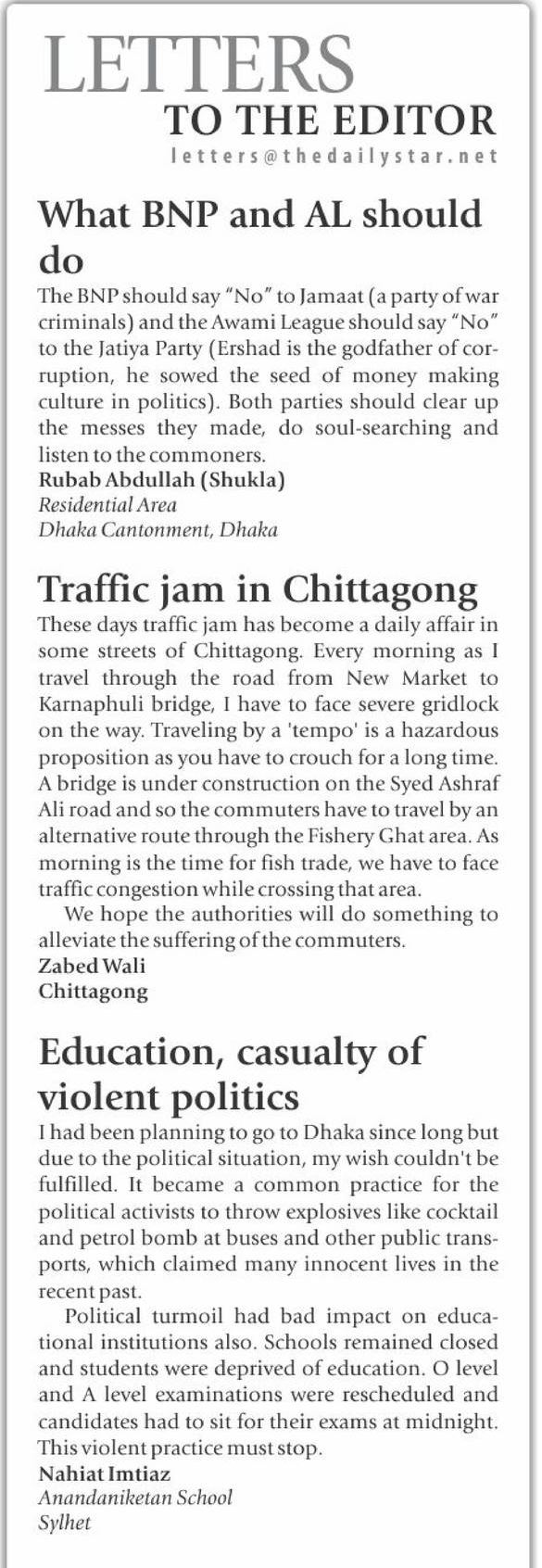 LETTERS
TO THE EDITOR
letters@thedailystar.net

What BNP and AL should do

The BNP should say "No" to Jamaat (a party of war criminals) and the Awami League should say "No" to the Jatiya Party (Ershad is the godfather of corruption, he sowed the seed of money making culture in politics). Both parties should clear up the messes they made, do soul-searching and listen to the commoners.

Rubab Abdullah (Shukla)
Residential Area
Dhaka Cantonment, Dhaka

Traffic jam in Chittagong

These days traffic jam has become a daily affair in some streets of Chittagong. Every morning as I travel through the road from New Market to Karnaphuli bridge, I have to face severe gridlock on the way. Traveling by a 'tempo' is a hazardous proposition as you have to crouch for a long time. A bridge is under construction on the Syed Ashraf Ali road and so the commuters have to travel by an alternative route through the Fishery Ghat area. As morning is the time for fish trade, we have to face traffic congestion while crossing that area.

We hope the authorities will do something to alleviate the suffering of the commuters.

Zabed Wali
Chittagong

Education, casualty of violent politics

I had been planning to go to Dhaka since long but due to the political situation, my wish couldn't be fulfilled. It became a common practice for the political activists to throw explosives like cocktail and petrol bomb at buses and other public transports, which claimed many innocent lives in the recent past.

Political turmoil had bad impact on educational institutions also. Schools remained closed and students were deprived of education. O level and A level examinations were rescheduled and candidates had to sit for their exams at midnight. This violent practice must stop.

Nahiat Imtiaz
Anandaniketan School
Sylhet